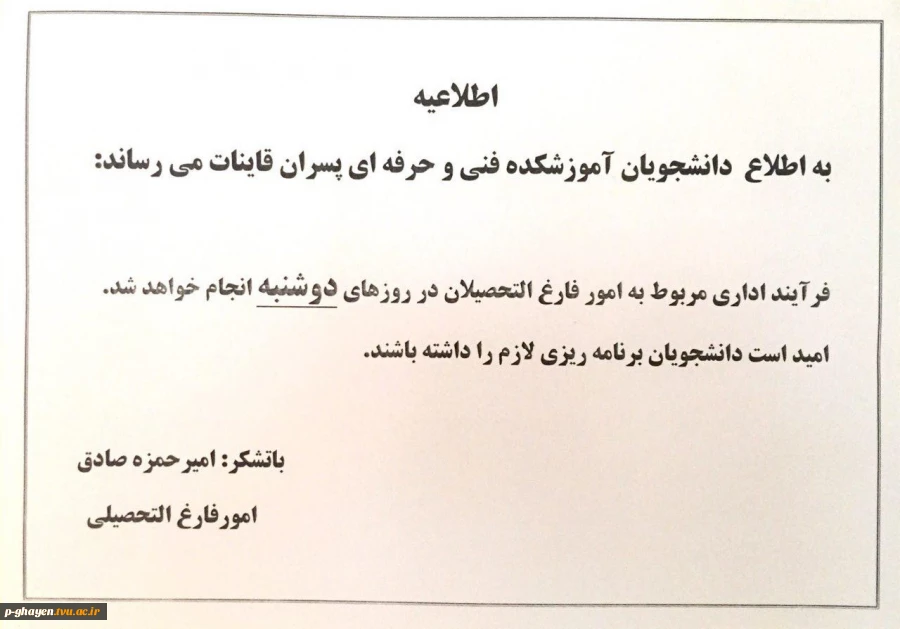 اطلاعیه

به اطلاع دانشجویان آموزشکده فنی و حرفه ای پسران قاینات می رساند:

فرآیند اداری مربوط به امور فارغ التحصیلان در روزهای دوشنبه انجام خواهد شد.

امید است دانشجویان برنامه ریزی لازم را داشته باشند.

باتشکر: امیرحمزه صادق

امورفارغ التحصیلی

p-ghayen.tvu.ac.ir